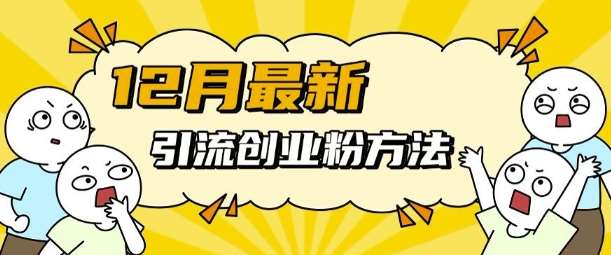 12月最新

引流创业粉方法